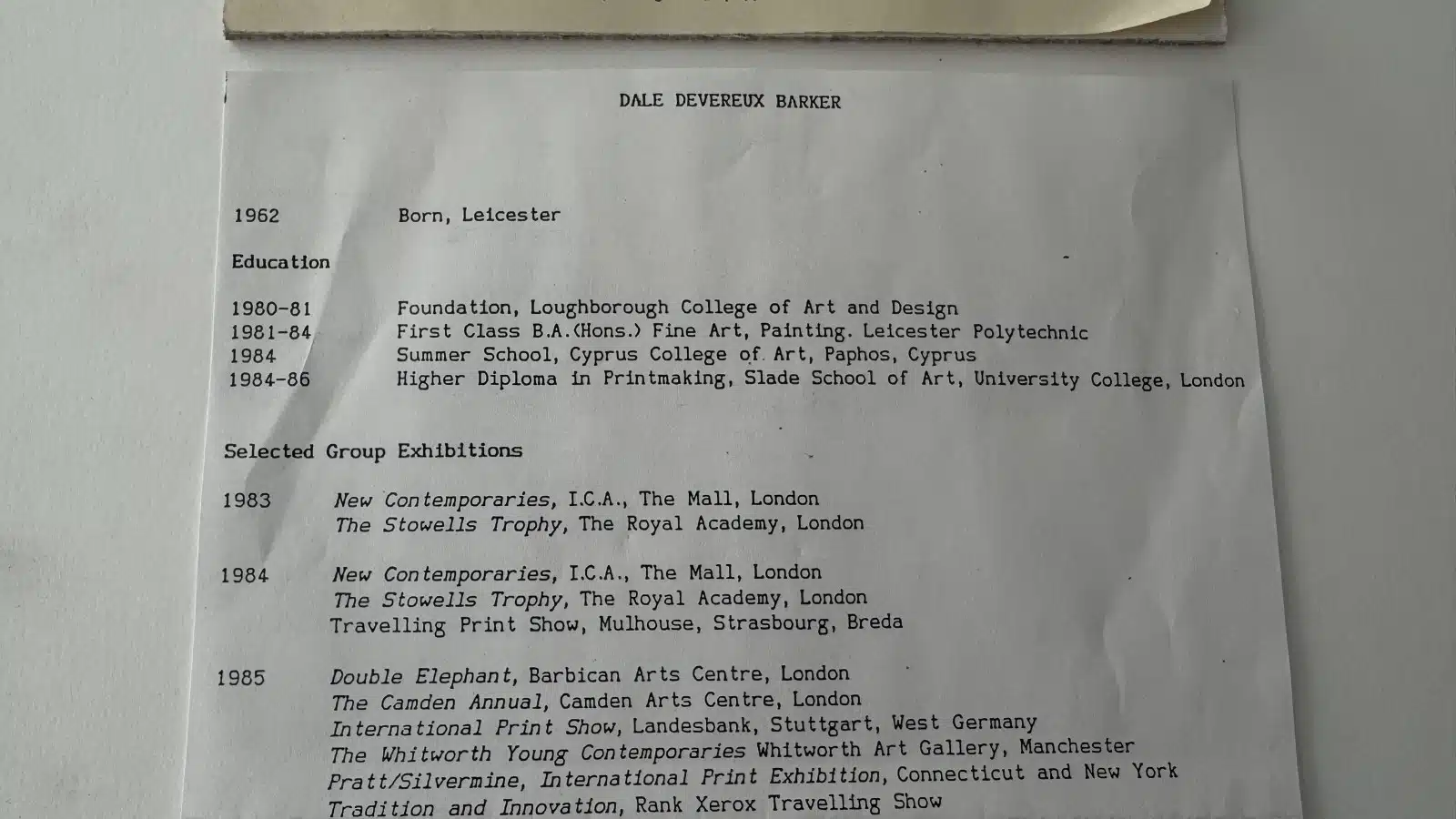 DALE DEVEREUX BARKER

1962 Born, Leicester

Education

1980-81 Foundation, Loughborough College of Art and Design
1981-84 First Class B.A.(Hons.) Fine Art, Painting. Leicester Polytechnic
1984 Summer School, Cyprus College of Art, Paphos, Cyprus
1984-86 Higher Diploma in Printmaking, Slade School of Art, University College, London

Selected Group Exhibitions

1983 New Contemporaries, I.C.A., The Mall, London
The Stowells Trophy, The Royal Academy, London

1984 New Contemporaries, I.C.A., The Mall, London
The Stowells Trophy, The Royal Academy, London
Travelling Print Show, Mulhouse, Strasbourg, Breda

1985 Double Elephant, Barbican Arts Centre, London
The Camden Annual, Camden Arts Centre, London
International Print Show, Landesbank, Stuttgart, West Germany
The Whitworth Young Contemporaries Whitworth Art Gallery, Manchester
Pratt/Silvermine, International Print Exhibition, Connecticut and New York
Tradition and Innovation, Rank Xerox Travelling Show